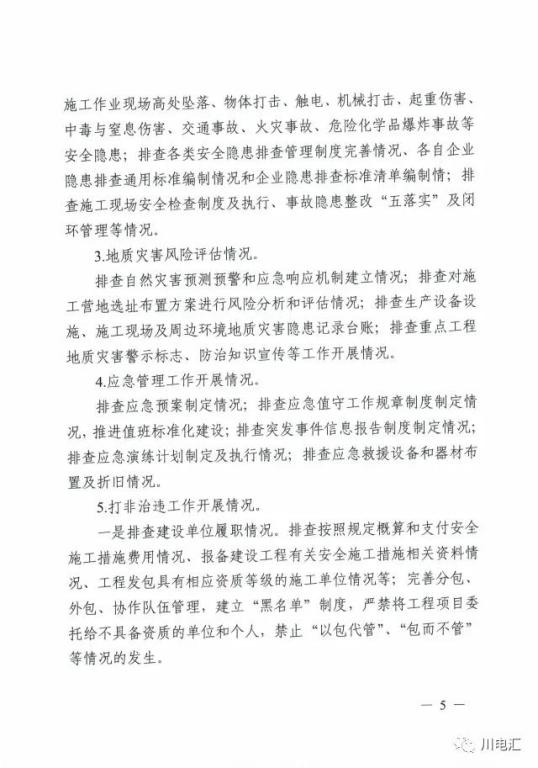 施工作业现场高处坠落、物体打击、触电、机械打击、起重伤害、中毒与窒息伤害、交通事故、火灾事故、危险化学品爆炸事故等安全隐患；排查各类安全隐患排查管理制度完善情况、各自企业隐患排查通用标准编制情况和企业隐患排查标准清单编制情；排查施工现场安全检查制度及执行、事故隐患整改“五落实”及闭环管理等情况。

3.地质灾害风险评估情况。

排查自然灾害预测预警和应急响应机制建立情况；排查对施工营地选址布置方案进行风险分析和评估情况；排查生产设备设施、施工现场及周边环境地质灾害隐患记录台账；排查重点工程地质灾害警示标志、防治知识宣传等工作开展情况。

4.应急管理工作开展情况。

排查应急预案制定情况；排查应急值守工作规章制度制定情况，推进值班标准化建设；排查突发事件信息报告制度制定情况；排查应急演练计划制定及执行情况；排查应急救援设备和器材布置及折旧情况。

5.打非治违工作开展情况。

一是排查建设单位履职情况。排查按照规定概算和支付安全施工措施费用情况、报备建设工程有关安全施工措施相关资料情况、工程发包具有相应资质等级的施工单位情况等；完善分包、外包、协作队伍管理，建立“黑名单”制度，严禁将工程项目委托给不具备资质的单位和个人，禁止“以包代管”、“包而不管”等情况的发生。

— 5 —

川电汇